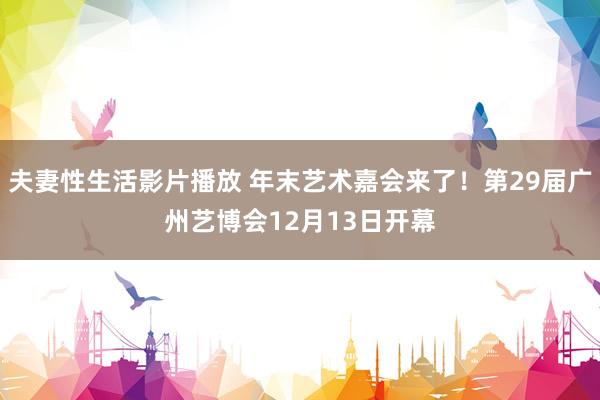 夫妻性生活影片播放 年末艺术嘉会来了！第29届广州艺博会12月13日开幕